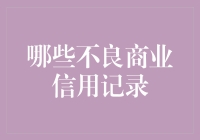 哪些不良商业信用记录